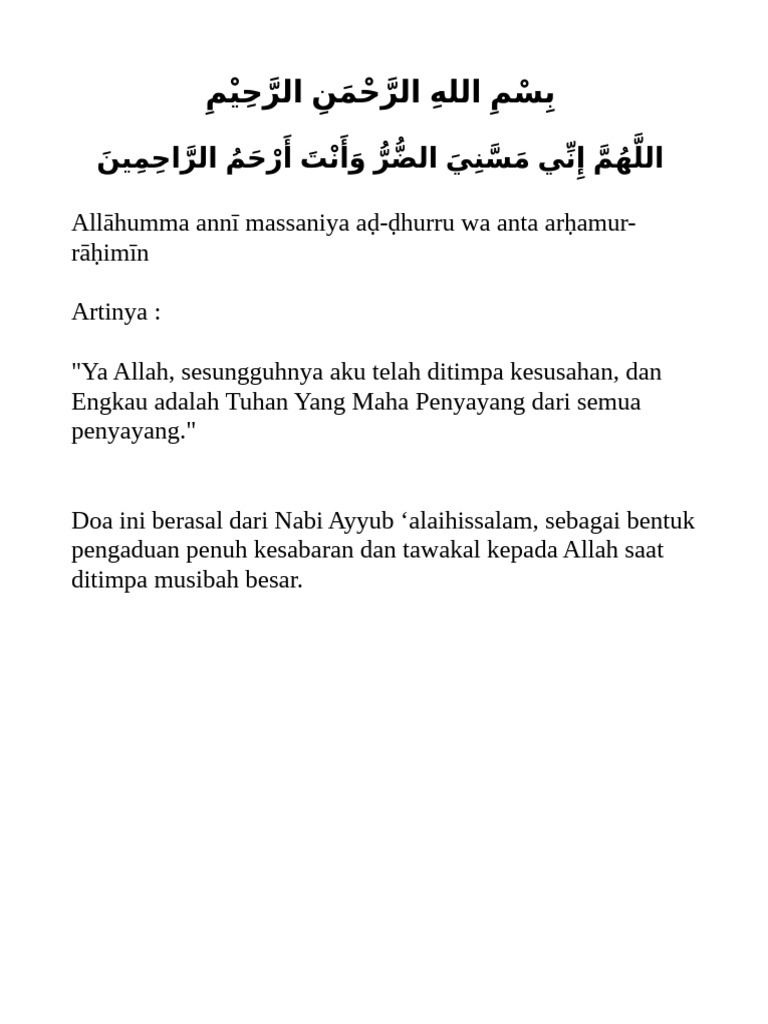 بِسْمِ اللهِ الرَّحْمَنِ الرَّحِيْمِ

اللَّهُمَّ إِنِّي مَسَّنِيَ الضُّرُّ وَأَنْتَ أَرْحَمُ الرَّاحِمِينَ

Allāhumma annī massaniya aḍ-ḍhurru wa anta arḥamur-rāḥimīn

Artinya :

"Ya Allah, sesungguhnya aku telah ditimpa kesusahan, dan Engkau adalah Tuhan Yang Maha Penyayang dari semua penyayang."

Doa ini berasal dari Nabi Ayyub ‘alaihissalam, sebagai bentuk pengaduan penuh kesabaran dan tawakal kepada Allah saat ditimpa musibah besar.